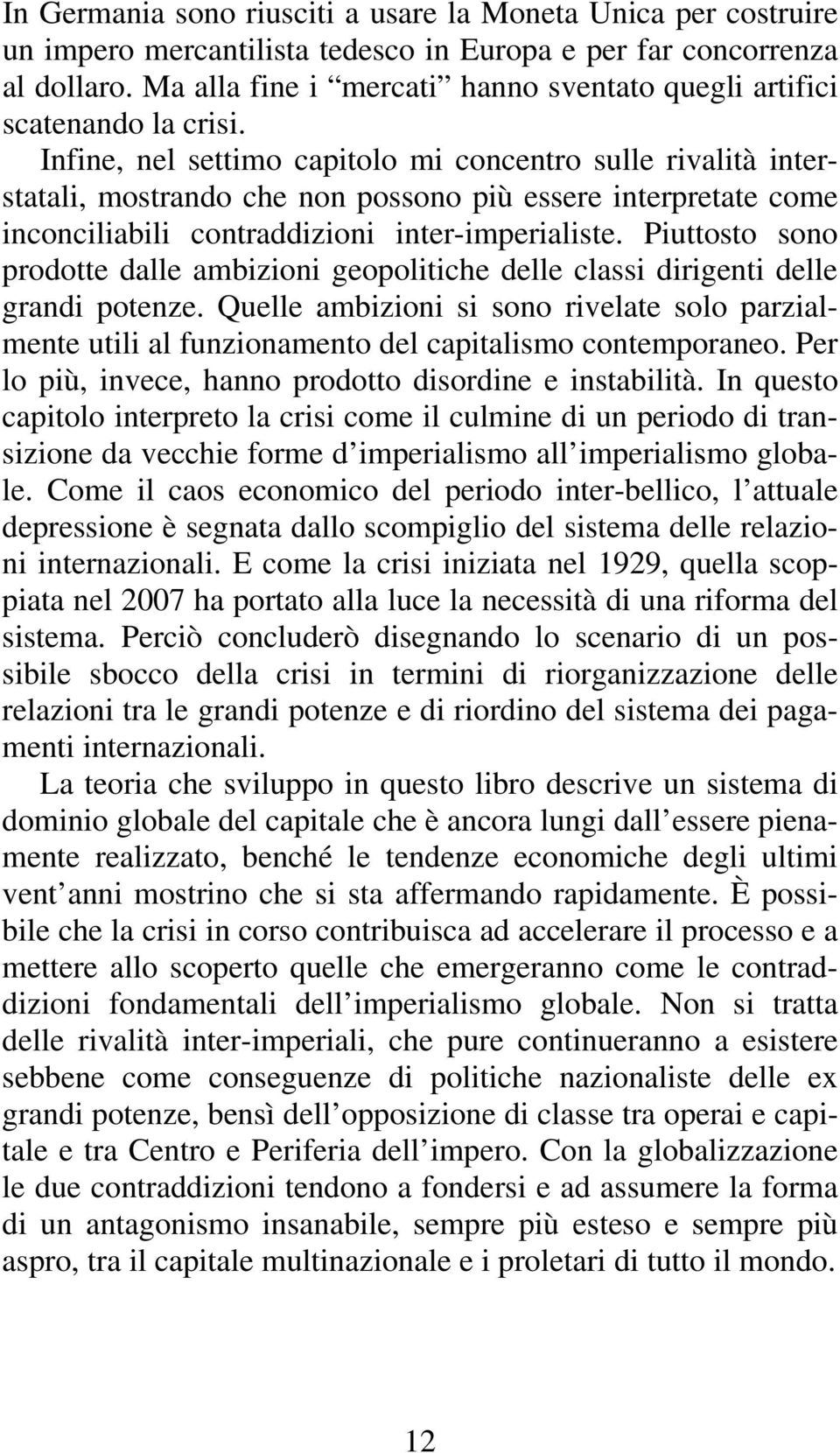 In Germania sono riusciti a usare la Moneta Unica per costruire un impero mercantilista tedesco in Europa e per far concorrenza al dollaro. Ma alla fine i “mercati” hanno sventato quegli artifici scatenando la crisi.

Infine, nel settimo capitolo mi concentro sulle rivalità interstatali, mostrando che non possono più essere interpretate come inconciliabili contraddizioni inter-imperialiste. Piuttosto sono prodotte dalle ambizioni geopolitiche delle classi dirigenti delle grandi potenze. Quelle ambizioni si sono rivelate solo parzialmente utili al funzionamento del capitalismo contemporaneo. Per lo più, invece, hanno prodotto disordine e instabilità. In questo capitolo interpreto la crisi come il culmine di un periodo di transizione da vecchie forme d’imperialismo all’imperialismo globale. Come il caos economico del periodo inter-bellico, l’attuale depressione è segnata dallo scompiglio del sistema delle relazioni internazionali. E come la crisi iniziata nel 1929, quella scoppiata nel 2007 ha portato alla luce la necessità di una riforma del sistema. Perciò concluderò disegnando lo scenario di un possibile sbocco della crisi in termini di riorganizzazione delle relazioni tra le grandi potenze e di riordino del sistema dei pagamenti internazionali.

La teoria che sviluppo in questo libro descrive un sistema di dominio globale del capitale che è ancora lungi dall’essere pienamente realizzato, benché le tendenze economiche degli ultimi vent’anni mostrino che si sta affermando rapidamente. È possibile che la crisi in corso contribuisca ad accelerare il processo e a mettere allo scoperto quelle che emergeranno come le contraddizioni fondamentali dell’imperialismo globale. Non si tratta delle rivalità inter-imperiali, che pure continueranno a esistere sebbene come conseguenze di politiche nazionaliste delle ex grandi potenze, bensì dell’opposizione di classe tra operai e capitale e tra Centro e Periferia dell’impero. Con la globalizzazione le due contraddizioni tendono a fondersi e ad assumere la forma di un antagonismo insanabile, sempre più esteso e sempre più aspro, tra il capitale multinazionale e i proletari di tutto il mondo.

12